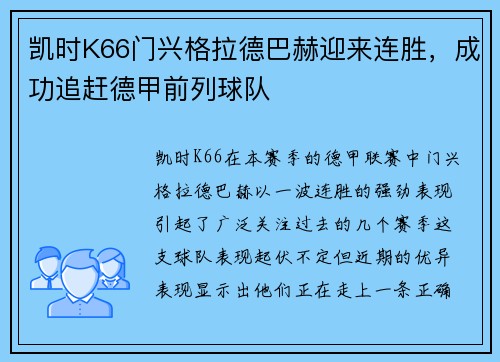 凯时K66门兴格拉德巴赫迎来连胜，成功追赶德甲前列球队

凯时K66在本赛季的德甲联赛中门兴格拉德巴赫以一波连胜的强劲表现引起了广泛关注过去的几个赛季这支球队表现起伏不定但近期的优异表现显示出他们正在走上一条正确